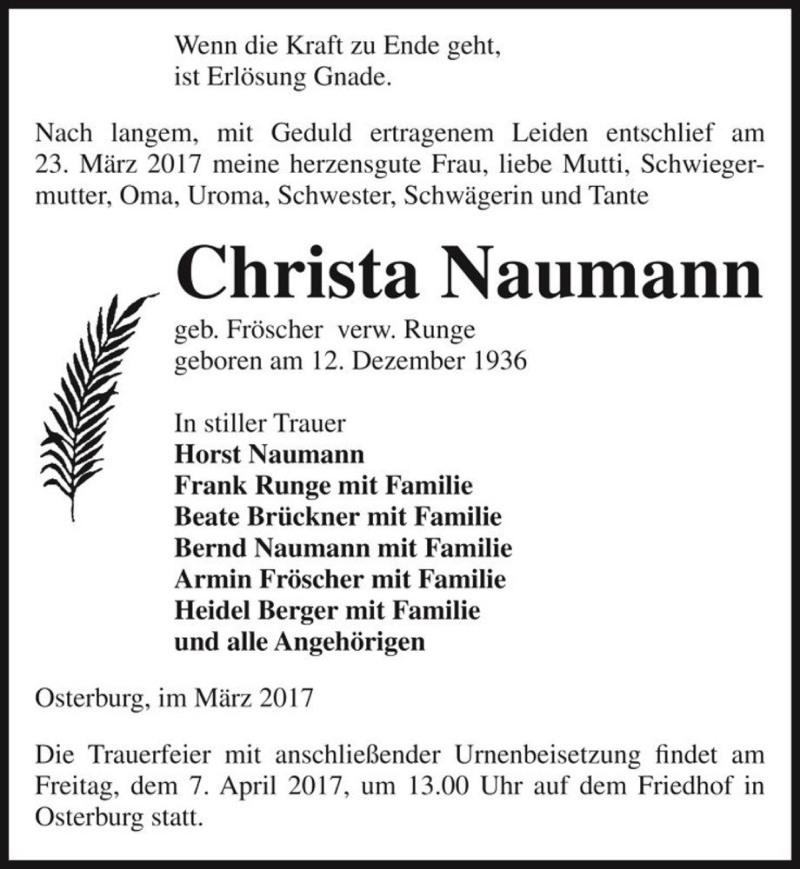 Wenn die Kraft zu Ende geht,
ist Erlösung Gnade.

Nach langem, mit Geduld ertragenem Leiden entschlief am 23. März 2017 meine herzensgute Frau, liebe Mutti, Schwiegermutter, Oma, Uroma, Schwester, Schwägerin und Tante

Christa Naumann

geb. Fröscher verw. Runge
geboren am 12. Dezember 1936

In stiller Trauer
Horst Naumann
Frank Runge mit Familie
Beate Brückner mit Familie
Bernd Naumann mit Familie
Armin Fröscher mit Familie
Heidel Berger mit Familie
und alle Angehörigen

Osterburg, im März 2017

Die Trauerfeier mit anschließender Urnenbeisetzung findet am Freitag, dem 7. April 2017, um 13.00 Uhr auf dem Friedhof in Osterburg statt.